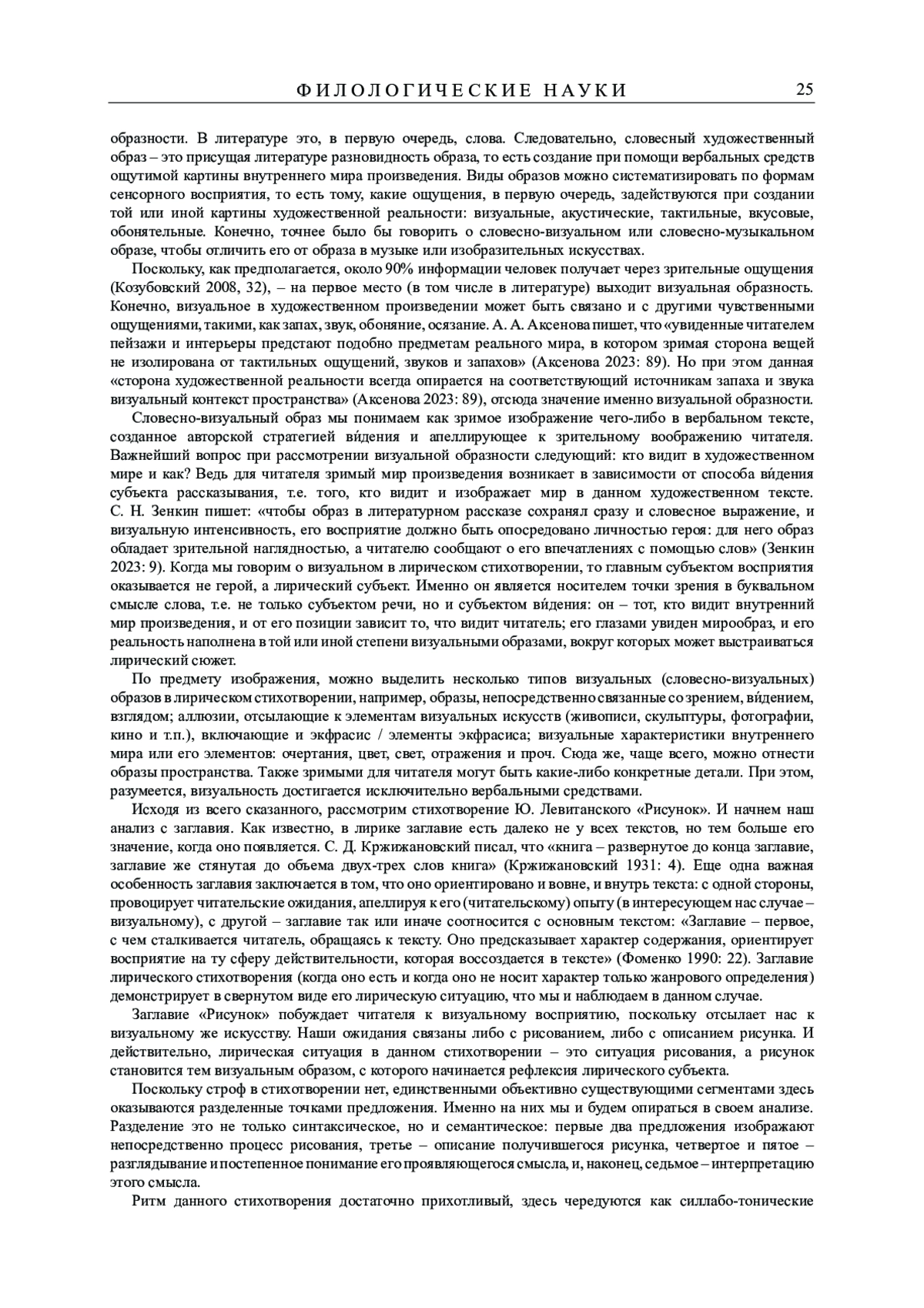 ФИЛОЛОГИЧЕСКИЕ НАУКИ 25

образности. В литературе это, в первую очередь, слова. Следовательно, словесный художественный образ – это присущая литературе разновидность образа, то есть создание при помощи вербальных средств ощутимой картины внутреннего мира произведения. Виды образов можно систематизировать по формам сенсорного восприятия, то есть тому, какие ощущения, в первую очередь, задействуются при создании той или иной картины художественной реальности: визуальные, акустические, тактильные, вкусовые, обонятельные. Конечно, точнее было бы говорить о словесно-визуальном или словесно-музыкальном образе, чтобы отличить его от образа в музыке или изобразительных искусствах.

Поскольку, как предполагается, около 90% информации человек получает через зрительные ощущения (Козубовский 2008, 32), – на первое место (в том числе в литературе) выходит визуальная образность. Конечно, визуальное в художественном произведении может быть связано и с другими чувственными ощущениями, такими, как запах, звук, обоняние, осязание. А. А. Аксенова пишет, что «увиденные читателем пейзажи и интерьеры предстают подобно предметам реального мира, в котором зримая сторона вещей не изолирована от тактильных ощущений, звуков и запахов» (Аксенова 2023: 89). Но при этом данная «сторона художественной реальности всегда опирается на соответствующий источникам запаха и звука визуальный контекст пространства» (Аксенова 2023: 89), отсюда значение именно визуальной образности.

Словесно-визуальный образ мы понимаем как зримое изображение чего-либо в вербальном тексте, созданное авторской стратегией ви́дения и апеллирующее к зрительному воображению читателя. Важнейший вопрос при рассмотрении визуальной образности следующий: кто видит в художественном мире и как? Ведь для читателя зримый мир произведения возникает в зависимости от способа ви́дения субъекта рассказывания, т.е. того, кто видит и изображает мир в данном художественном тексте. С. Н. Зенкин пишет: «чтобы образ в литературном рассказе сохранял сразу и словесное выражение, и визуальную интенсивность, его восприятие должно быть опосредовано личностью героя: для него образ обладает зрительной наглядностью, а читателю сообщают о его впечатлениях с помощью слов» (Зенкин 2023: 9). Когда мы говорим о визуальном в лирическом стихотворении, то главным субъектом восприятия оказывается не герой, а лирический субъект. Именно он является носителем точки зрения в буквальном смысле слова, т.е. не только субъектом речи, но и субъектом ви́дения: он – тот, кто видит внутренний мир произведения, и от его позиции зависит то, что видит читатель; его глазами увиден мирообраз, и его реальность наполнена в той или иной степени визуальными образами, вокруг которых может выстраиваться лирический сюжет.

По предмету изображения, можно выделить несколько типов визуальных (словесно-визуальных) образов в лирическом стихотворении, например, образы, непосредственно связанные со зрением, ви́дением, взглядом; аллюзии, отсылающие к элементам визуальных искусств (живописи, скульптуры, фотографии, кино и т.п.), включающие и экфрасис / элементы экфрасиса; визуальные характеристики внутреннего мира или его элементов: очертания, цвет, свет, отражения и проч. Сюда же, чаще всего, можно отнести образы пространства. Также зримыми для читателя могут быть какие-либо конкретные детали. При этом, разумеется, визуальность достигается исключительно вербальными средствами.

Исходя из всего сказанного, рассмотрим стихотворение Ю. Левитанского «Рисунок». И начнем наш анализ с заглавия. Как известно, в лирике заглавие есть далеко не у всех текстов, но тем больше его значение, когда оно появляется. С. Д. Кржижановский писал, что «книга – развернутое до конца заглавие, заглавие же стянутая до объема двух-трех слов книга» (Кржижановский 1931: 4). Еще одна важная особенность заглавия заключается в том, что оно ориентировано и вовне, и внутрь текста: с одной стороны, провоцирует читательские ожидания, апеллируя к его (читательскому) опыту (в интересующем нас случае – визуальному), с другой – заглавие так или иначе соотносится с основным текстом: «Заглавие – первое, с чем сталкивается читатель, обращаясь к тексту. Оно предсказывает характер содержания, ориентирует восприятие на ту сферу действительности, которая воссоздается в тексте» (Фоменко 1990: 22). Заглавие лирического стихотворения (когда оно есть и когда оно не носит характер только жанрового определения) демонстрирует в свернутом виде его лирическую ситуацию, что мы и наблюдаем в данном случае.

Заглавие «Рисунок» побуждает читателя к визуальному восприятию, поскольку отсылает нас к визуальному же искусству. Наши ожидания связаны либо с рисованием, либо с описанием рисунка. И действительно, лирическая ситуация в данном стихотворении – это ситуация рисования, а рисунок становится тем визуальным образом, с которого начинается рефлексия лирического субъекта.

Поскольку строф в стихотворении нет, единственными объективно существующими сегментами здесь оказываются разделенные точками предложения. Именно на них мы и будем опираться в своем анализе. Разделение это не только синтаксическое, но и семантическое: первые два предложения изображают непосредственно процесс рисования, третье – описание получившегося рисунка, четвертое и пятое – разглядывание и постепенное понимание его проявляющегося смысла, и, наконец, седьмое – интерпретацию этого смысла.

Ритм данного стихотворения достаточно прихотливый, здесь чередуются как силлабо-тонические